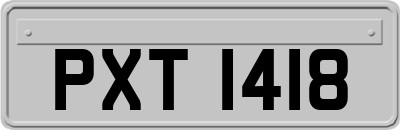 PXT 1418